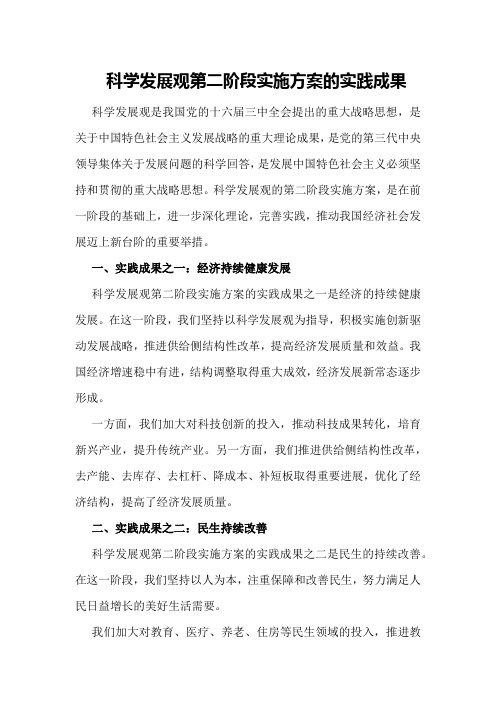 科学发展观第二阶段实施方案的实践成果

科学发展观是我国党的十六届三中全会提出的重大战略思想，是关于中国特色社会主义发展战略的重大理论成果，是党的第三代中央领导集体关于发展问题的科学回答，是发展中国特色社会主义必须坚持和贯彻的重大战略思想。科学发展观的第二阶段实施方案，是在前一阶段的基础上，进一步深化理论，完善实践，推动我国经济社会发展迈上新台阶的重要举措。

一、实践成果之一：经济持续健康发展

科学发展观第二阶段实施方案的实践成果之一是经济的持续健康发展。在这一阶段，我们坚持以科学发展观为指导，积极实施创新驱动发展战略，推进供给侧结构性改革，提高经济发展质量和效益。我国经济增速稳中有进，结构调整取得重大成效，经济发展新常态逐步形成。

一方面，我们加大对科技创新的投入，推动科技成果转化，培育新兴产业，提升传统产业。另一方面，我们推进供给侧结构性改革，去产能、去库存、去杠杆、降成本、补短板取得重要进展，优化了经济结构，提高了经济发展质量。

二、实践成果之二：民生持续改善

科学发展观第二阶段实施方案的实践成果之二是民生的持续改善。在这一阶段，我们坚持以人为本，注重保障和改善民生，努力满足人民日益增长的美好生活需要。

我们加大对教育、医疗、养老、住房等民生领域的投入，推进教